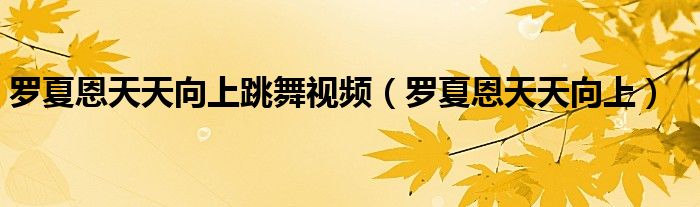 罗夏恩天天向上跳舞视频（罗夏恩天天向上）